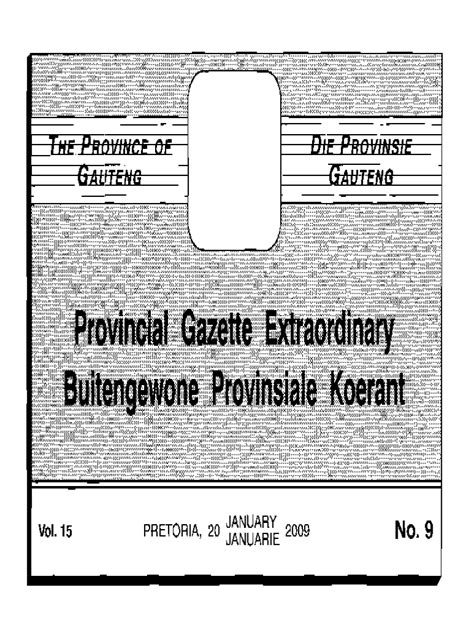 THE PROVINCE OF GAUTENG

DIE PROVINSIE GAUTENG

Provincial Gazette Extraordinary
Buitengewone Provinsiale Koerant

Vol. 15

PRETORIA, 20 JANUARY JANUARIE 2009

No. 9